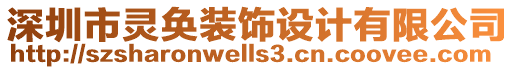 深圳市灵奂装饰设计有限公司
http://szsharonwells3.cn.coovee.com